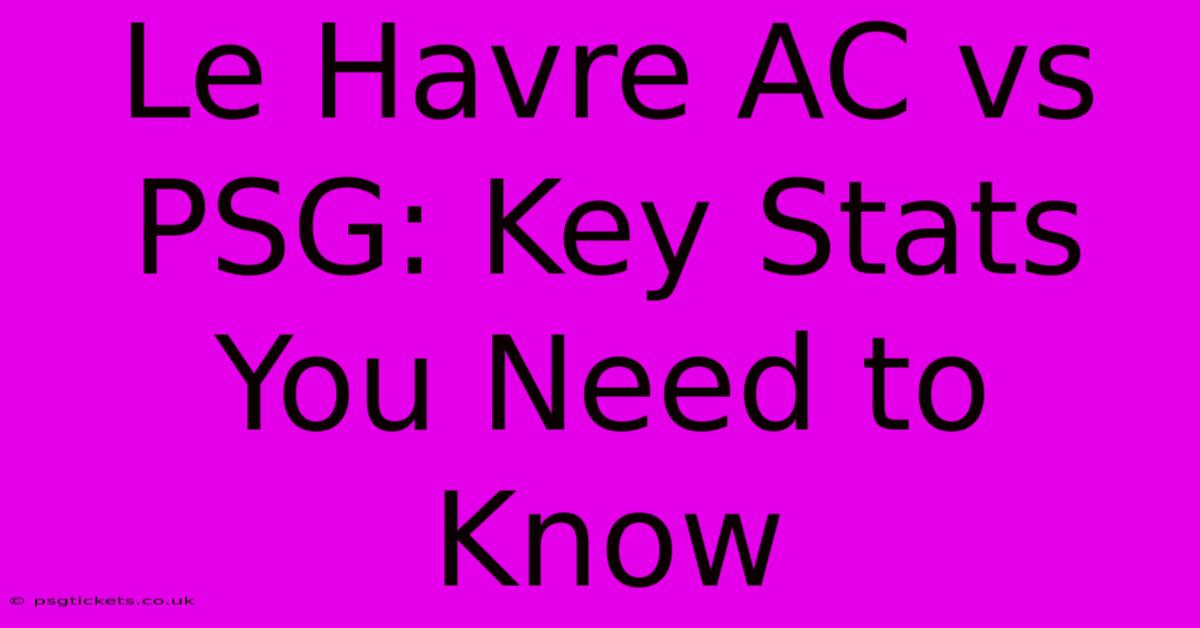 Le Havre AC vs PSG: Key Stats You Need to Know

© psgtickets.co.uk